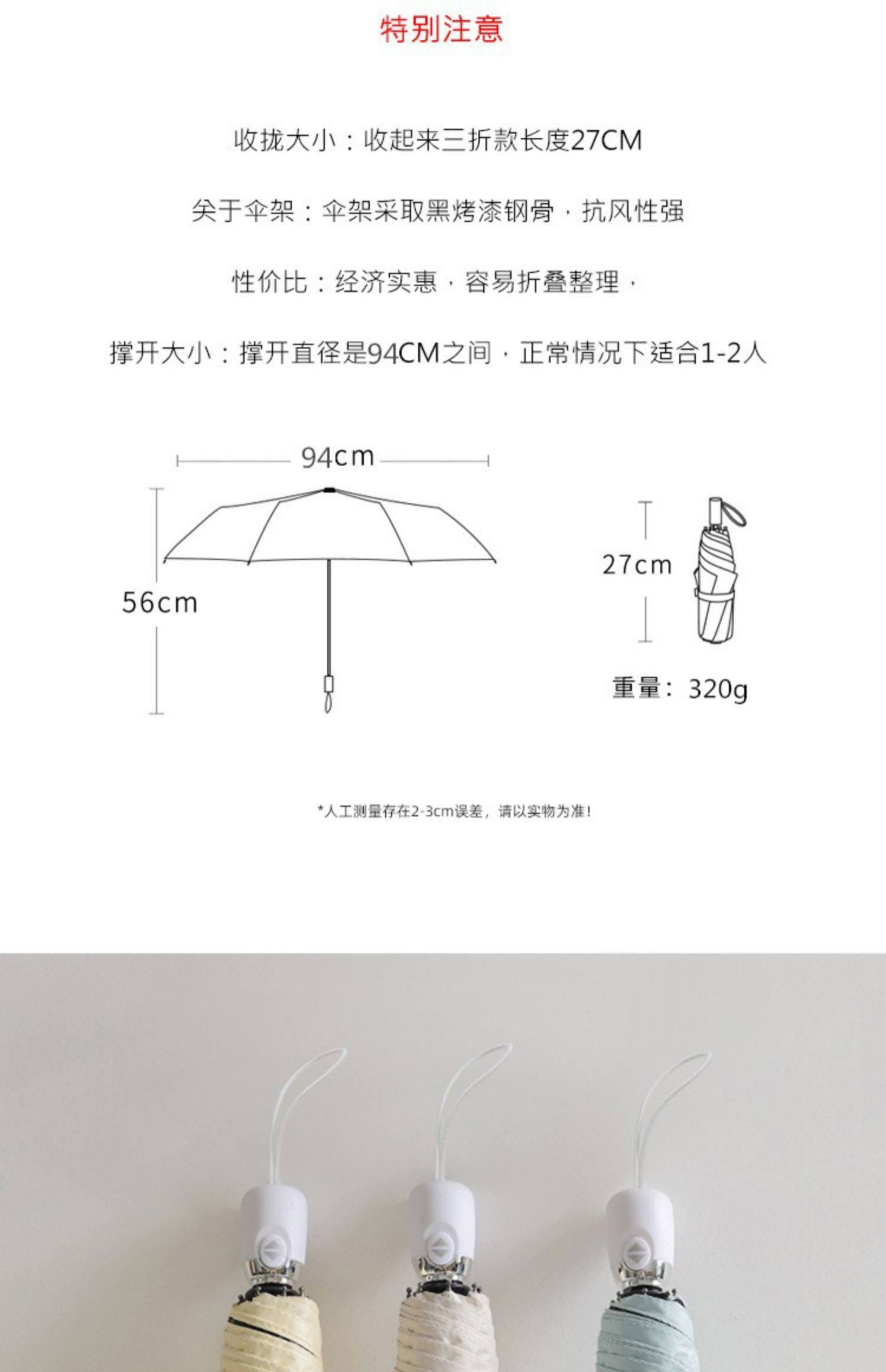 特别注意

收拢大小：收起来三折款长度27CM

关于伞架：伞架采取黑烤漆钢骨，抗风性强

性价比：经济实惠，容易折叠整理，

撑开大小：撑开直径是94CM之间，正常情况下适合1-2人

94cm

56cm

27cm

重量：320g

*人工测量存在2-3cm误差，请以实物为准！